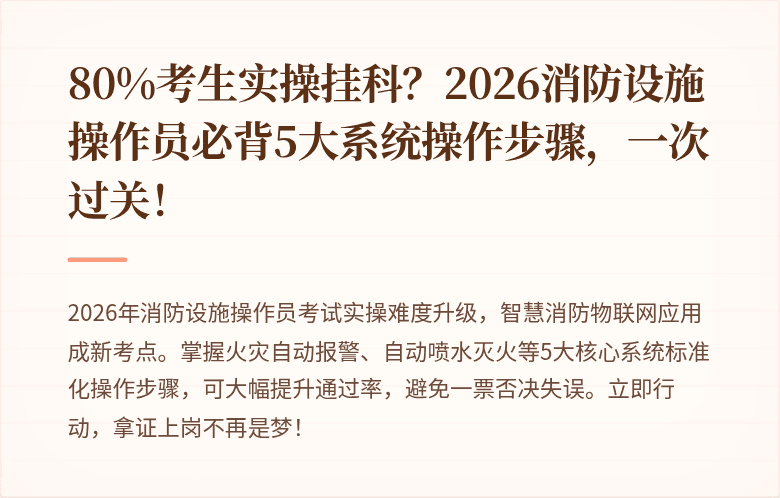 80%考生实操挂科？2026消防设施操作员必背5大系统操作步骤，一次过关！

2026年消防设施操作员考试实操难度升级，智慧消防物联网应用成新考点。掌握火灾自动报警、自动喷水灭火等5大核心系统标准化操作步骤，可大幅提升通过率，避免一票否决失误。立即行动，拿证上岗不再是梦！